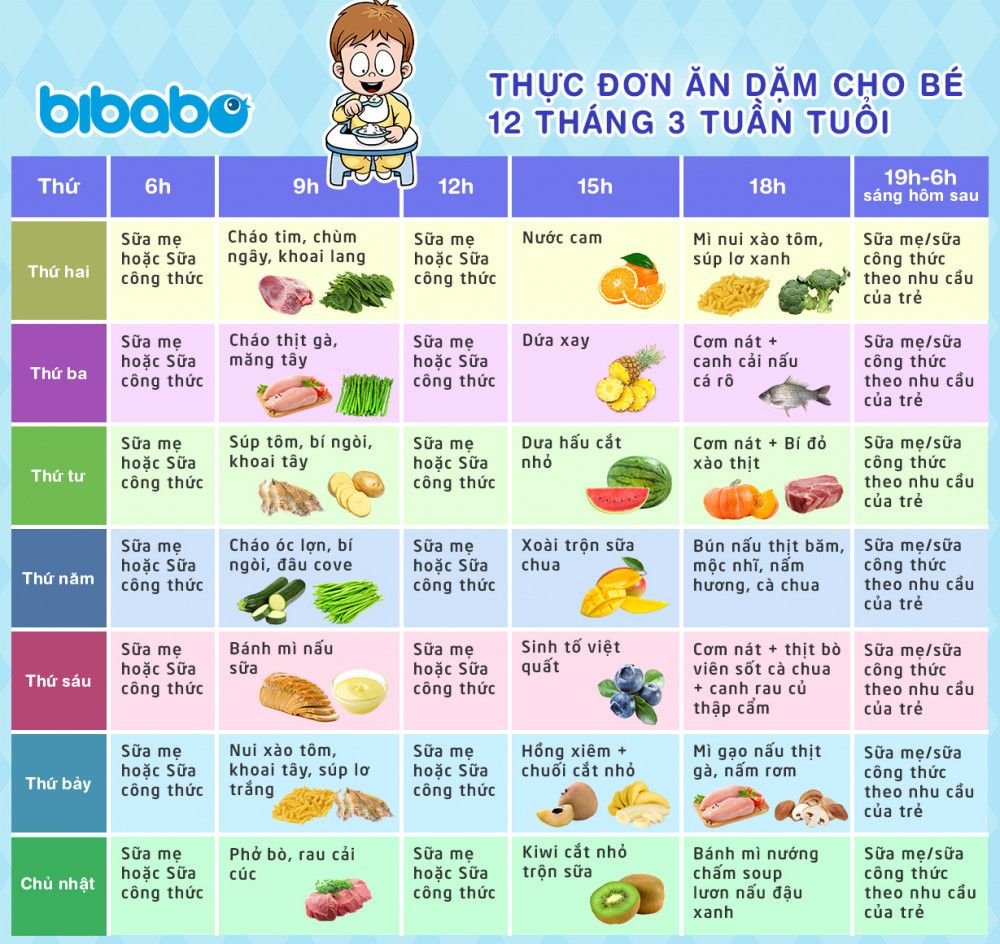 bibabo

THỰC ĐƠN ĂN DẶM CHO BÉ 12 THÁNG 3 TUẦN TUỔI

| Thứ | 6h | 9h | 12h | 15h | 18h | 19h-6h sáng hôm sau |
|---|---|---|---|---|---|---|
| Thứ hai | Sữa mẹ hoặc Sữa công thức | Cháo tim, chùm ngây, khoai lang | Sữa mẹ hoặc Sữa công thức | Nước cam | Mì nui xào tôm, súp lơ xanh | Sữa mẹ/sữa công thức theo nhu cầu của trẻ |
| Thứ ba | Sữa mẹ hoặc Sữa công thức | Cháo thịt gà, măng tây | Sữa mẹ hoặc Sữa công thức | Dứa xay | Cơm nát + canh cải nấu cá rô | Sữa mẹ/sữa công thức theo nhu cầu của trẻ |
| Thứ tư | Sữa mẹ hoặc Sữa công thức | Súp tôm, bí ngòi, khoai tây | Sữa mẹ hoặc Sữa công thức | Dưa hấu cắt nhỏ | Cơm nát + Bí đỏ xào thịt | Sữa mẹ/sữa công thức theo nhu cầu của trẻ |
| Thứ năm | Sữa mẹ hoặc Sữa công thức | Cháo óc lợn, bí ngòi, đâu cove | Sữa mẹ hoặc Sữa công thức | Xoài trộn sữa chua | Bún nấu thịt băm, mộc nhĩ, nấm hương, cà chua | Sữa mẹ/sữa công thức theo nhu cầu của trẻ |
| Thứ sáu | Sữa mẹ hoặc Sữa công thức | Bánh mì nấu sữa | Sữa mẹ hoặc Sữa công thức | Sinh tố việt quất | Cơm nát + thịt bò viên sốt cà chua + canh rau củ thập cẩm | Sữa mẹ/sữa công thức theo nhu cầu của trẻ |
| Thứ bảy | Sữa mẹ hoặc Sữa công thức | Nui xào tôm, khoai tây, súp lơ trắng | Sữa mẹ hoặc Sữa công thức | Hồng xiêm + chuối cắt nhỏ | Mì gạo nấu thịt gà, nấm rơm | Sữa mẹ/sữa công thức theo nhu cầu của trẻ |
| Chủ nhật | Sữa mẹ hoặc Sữa công thức | Phở bò, rau cải cúc | Sữa mẹ hoặc Sữa công thức | Kiwi cắt nhỏ trộn sữa | Bánh mì nướng chấm soup lươn nấu đậu xanh | Sữa mẹ/sữa công thức theo nhu cầu của trẻ |